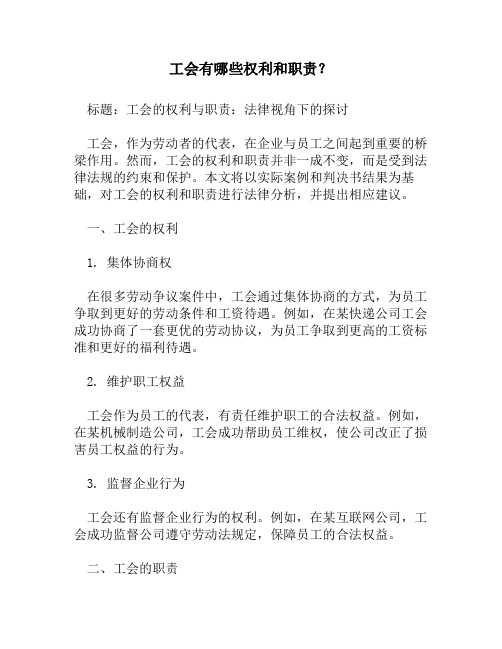 工会有哪些权利和职责？

标题：工会的权利与职责：法律视角下的探讨

工会，作为劳动者的代表，在企业与员工之间起到重要的桥梁作用。然而，工会的权利和职责并非一成不变，而是受到法律法规的约束和保护。本文将以实际案例和判决书结果为基础，对工会的权利和职责进行法律分析，并提出相应建议。

一、工会的权利

1. 集体协商权

在很多劳动争议案件中，工会通过集体协商的方式，为员工争取到更好的劳动条件和工资待遇。例如，在某快递公司工会成功协商了一套更优的劳动协议，为员工争取到更高的工资标准和更好的福利待遇。

2. 维护职工权益

工会作为员工的代表，有责任维护职工的合法权益。例如，在某机械制造公司，工会成功帮助员工维权，使公司改正了损害员工权益的行为。

3. 监督企业行为

工会还有监督企业行为的权利。例如，在某互联网公司，工会成功监督公司遵守劳动法规定，保障员工的合法权益。

二、工会的职责